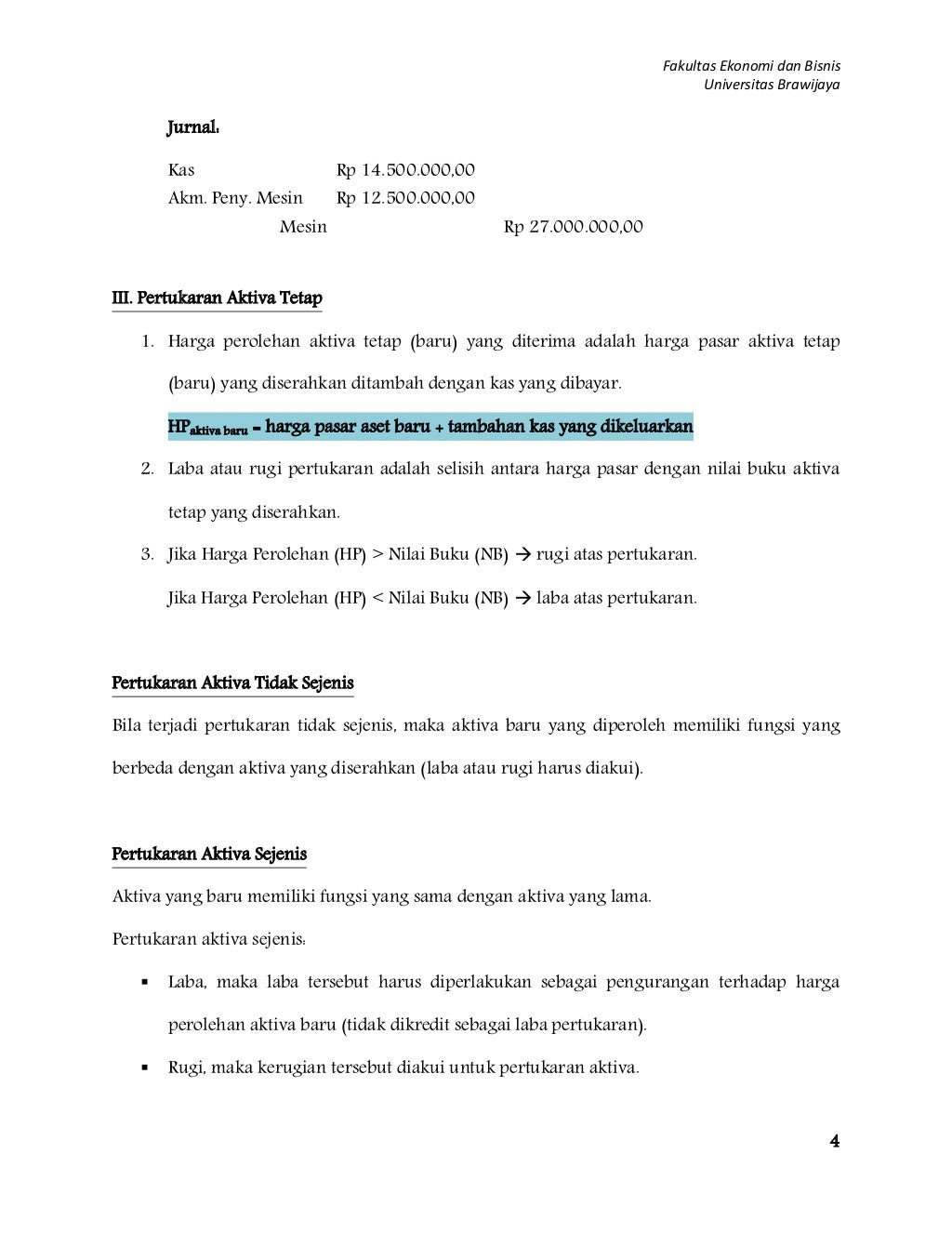 Fakultas Ekonomi dan Bisnis
Universitas Brawijaya

Jurnal:

Kas Rp 14.500.000,00
Akm. Peny. Mesin Rp 12.500.000,00
Mesin Rp 27.000.000,00

III. Pertukaran Aktiva Tetap

1. Harga perolehan aktiva tetap (baru) yang diterima adalah harga pasar aktiva tetap (baru) yang diserahkan ditambah dengan kas yang dibayar.

$HP_{aktiva\ baru}$ = harga pasar aset baru + tambahan kas yang dikeluarkan

2. Laba atau rugi pertukaran adalah selisih antara harga pasar dengan nilai buku aktiva tetap yang diserahkan.

3. Jika Harga Perolehan (HP) > Nilai Buku (NB) → rugi atas pertukaran.

Jika Harga Perolehan (HP) < Nilai Buku (NB) → laba atas pertukaran.

Pertukaran Aktiva Tidak Sejenis

Bila terjadi pertukaran tidak sejenis, maka aktiva baru yang diperoleh memiliki fungsi yang berbeda dengan aktiva yang diserahkan (laba atau rugi harus diakui).

Pertukaran Aktiva Sejenis

Aktiva yang baru memiliki fungsi yang sama dengan aktiva yang lama.

Pertukaran aktiva sejenis:

▪ Laba, maka laba tersebut harus diperlakukan sebagai pengurangan terhadap harga perolehan aktiva baru (tidak dikredit sebagai laba pertukaran).

▪ Rugi, maka kerugian tersebut diakui untuk pertukaran aktiva.

4